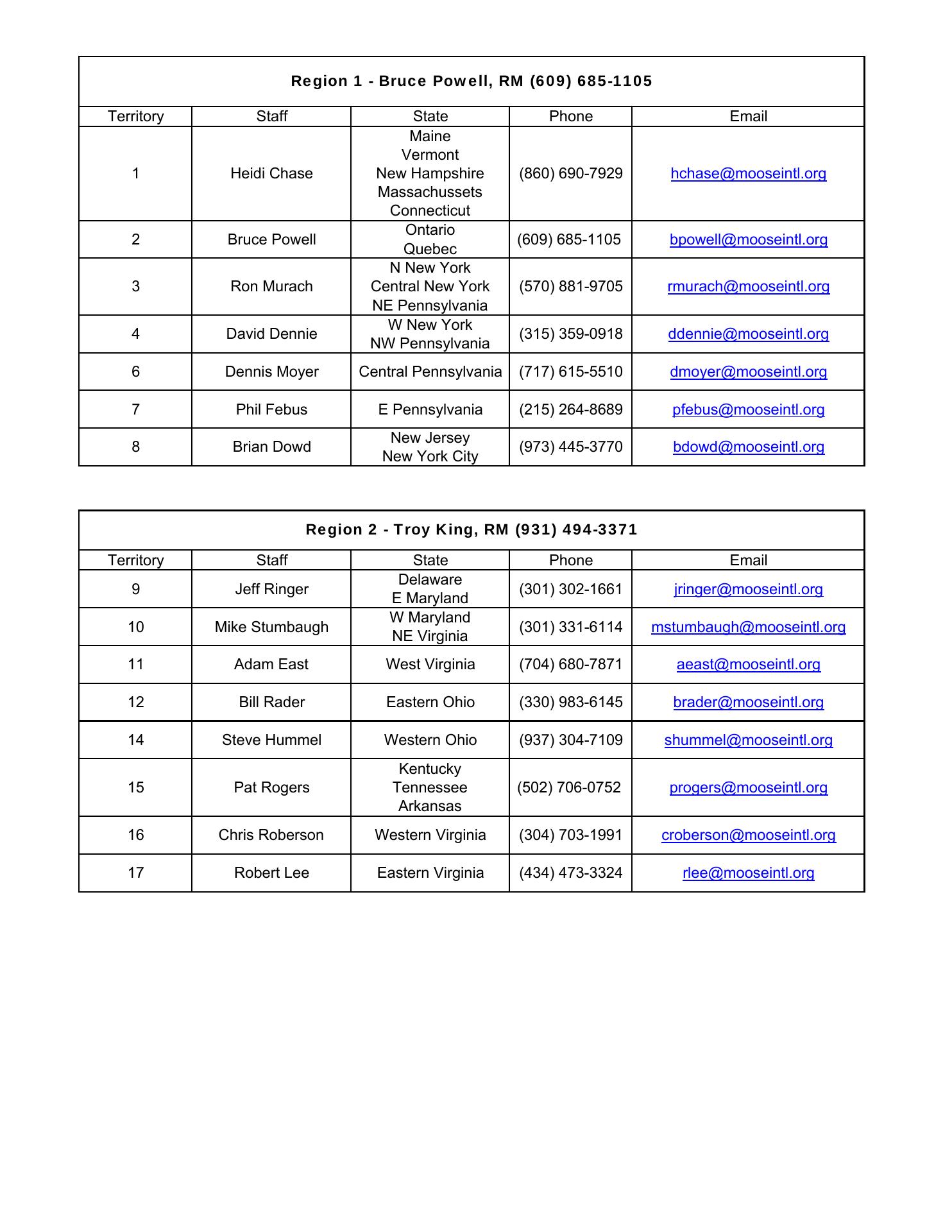 Region 1 - Bruce Powell, RM (609) 685-1105

| Territory | Staff | State | Phone | Email |
|---|---|---|---|---|
| 1 | Heidi Chase | Maine Vermont New Hampshire Massachussets Connecticut | (860) 690-7929 | hchase@mooseintl.org |
| 2 | Bruce Powell | Ontario Quebec | (609) 685-1105 | bpowell@mooseintl.org |
| 3 | Ron Murach | N New York Central New York NE Pennsylvania | (570) 881-9705 | rmurach@mooseintl.org |
| 4 | David Dennie | W New York NW Pennsylvania | (315) 359-0918 | ddennie@mooseintl.org |
| 6 | Dennis Moyer | Central Pennsylvania | (717) 615-5510 | dmoyer@mooseintl.org |
| 7 | Phil Febus | E Pennsylvania | (215) 264-8689 | pfebus@mooseintl.org |
| 8 | Brian Dowd | New Jersey New York City | (973) 445-3770 | bdowd@mooseintl.org |

Region 2 - Troy King, RM (931) 494-3371

| Territory | Staff | State | Phone | Email |
|---|---|---|---|---|
| 9 | Jeff Ringer | Delaware E Maryland | (301) 302-1661 | jringer@mooseintl.org |
| 10 | Mike Stumbaugh | W Maryland NE Virginia | (301) 331-6114 | mstumbaugh@mooseintl.org |
| 11 | Adam East | West Virginia | (704) 680-7871 | aeast@mooseintl.org |
| 12 | Bill Rader | Eastern Ohio | (330) 983-6145 | brader@mooseintl.org |
| 14 | Steve Hummel | Western Ohio | (937) 304-7109 | shummel@mooseintl.org |
| 15 | Pat Rogers | Kentucky Tennessee Arkansas | (502) 706-0752 | progers@mooseintl.org |
| 16 | Chris Roberson | Western Virginia | (304) 703-1991 | croberson@mooseintl.org |
| 17 | Robert Lee | Eastern Virginia | (434) 473-3324 | rlee@mooseintl.org |